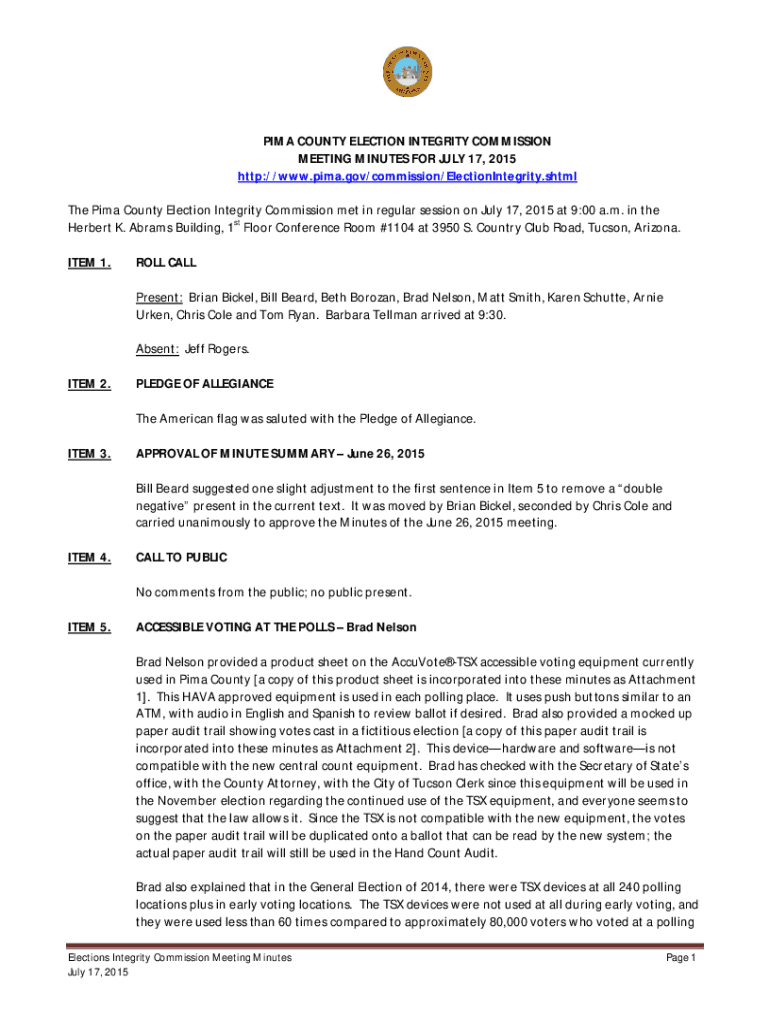 PIMA COUNTY ELECTION INTEGRITY COMMISSION
MEETING MINUTES FOR JULY 17, 2015
http://www.pima.gov/commission/ElectionIntegrity.shtml

The Pima County Election Integrity Commission met in regular session on July 17, 2015 at 9:00 a.m. in the Herbert K. Abrams Building, 1$^{st}$ Floor Conference Room #1104 at 3950 S. Country Club Road, Tucson, Arizona.

ITEM 1. ROLL CALL

Present: Brian Bickel, Bill Beard, Beth Borozan, Brad Nelson, Matt Smith, Karen Schutte, Arnie Urken, Chris Cole and Tom Ryan. Barbara Tellman arrived at 9:30.

Absent: Jeff Rogers.

ITEM 2. PLEDGE OF ALLEGIANCE

The American flag was saluted with the Pledge of Allegiance.

ITEM 3. APPROVAL OF MINUTE SUMMARY – June 26, 2015

Bill Beard suggested one slight adjustment to the first sentence in Item 5 to remove a "double negative" present in the current text. It was moved by Brian Bickel, seconded by Chris Cole and carried unanimously to approve the Minutes of the June 26, 2015 meeting.

ITEM 4. CALL TO PUBLIC

No comments from the public; no public present.

ITEM 5. ACCESSIBLE VOTING AT THE POLLS – Brad Nelson

Brad Nelson provided a product sheet on the AccuVote®-TSX accessible voting equipment currently used in Pima County [a copy of this product sheet is incorporated into these minutes as Attachment 1]. This HAVA approved equipment is used in each polling place. It uses push buttons similar to an ATM, with audio in English and Spanish to review ballot if desired. Brad also provided a mocked up paper audit trail showing votes cast in a fictitious election [a copy of this paper audit trail is incorporated into these minutes as Attachment 2]. This device—hardware and software—is not compatible with the new central count equipment. Brad has checked with the Secretary of State's office, with the County Attorney, with the City of Tucson Clerk since this equipment will be used in the November election regarding the continued use of the TSX equipment, and everyone seems to suggest that the law allows it. Since the TSX is not compatible with the new equipment, the votes on the paper audit trail will be duplicated onto a ballot that can be read by the new system; the actual paper audit trail will still be used in the Hand Count Audit.

Brad also explained that in the General Election of 2014, there were TSX devices at all 240 polling locations plus in early voting locations. The TSX devices were not used at all during early voting, and they were used less than 60 times compared to approximately 80,000 voters who voted at a polling

Elections Integrity Commission Meeting Minutes
July 17, 2015
Page 1